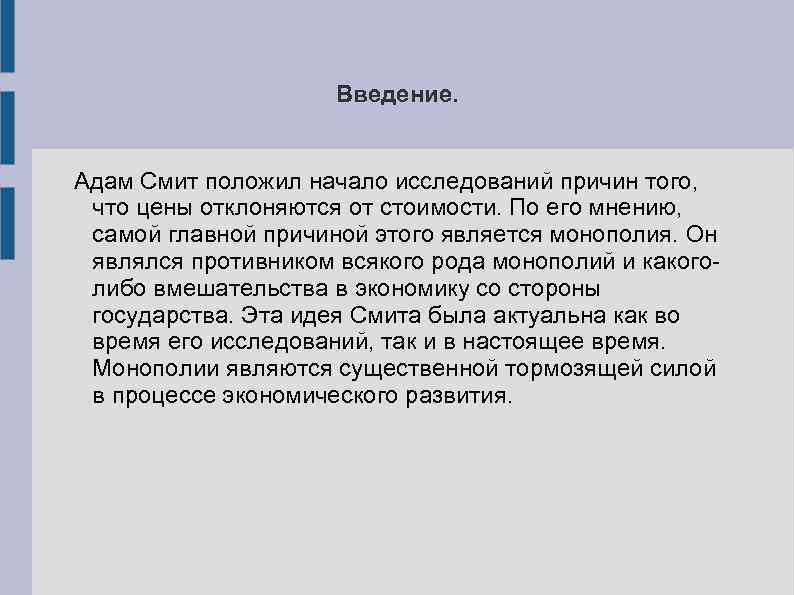 Введение.

Адам Смит положил начало исследований причин того, что цены отклоняются от стоимости. По его мнению, самой главной причиной этого является монополия. Он являлся противником всякого рода монополий и какого-либо вмешательства в экономику со стороны государства. Эта идея Смита была актуальна как во время его исследований, так и в настоящее время. Монополии являются существенной тормозящей силой в процессе экономического развития.